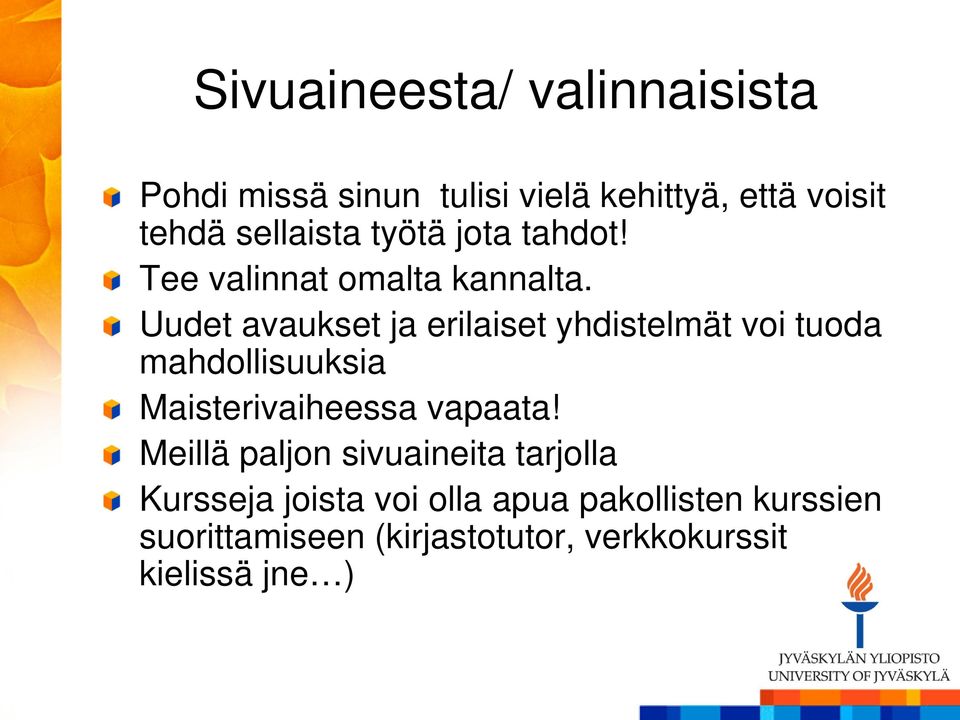 Sivuaineesta/ valinnaisista

Pohdi missä sinun tulisi vielä kehittyä, että voisit tehdä sellaista työtä jota tahdot!

Tee valinnat omalta kannalta.

Uudet avaukset ja erilaiset yhdistelmät voi tuoda mahdollisuuksia

Maisterivaiheessa vapaata!

Meillä paljon sivuaineita tarjolla

Kursseja joista voi olla apua pakollisten kurssien suorittamiseen (kirjastotutor, verkkokurssit kielissä jne…)

JYVÄSKYLÄN YLIOPISTO
UNIVERSITY OF JYVÄSKYLÄ